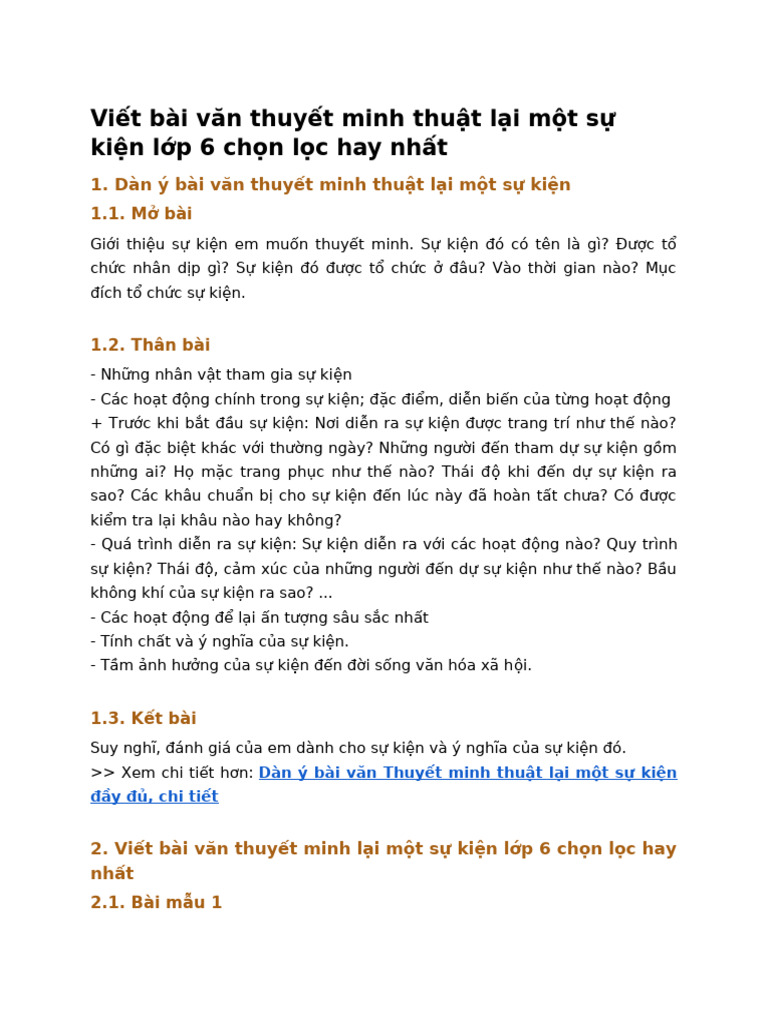 Viết bài văn thuyết minh thuật lại một sự kiện lớp 6 chọn lọc hay nhất

1. Dàn ý bài văn thuyết minh thuật lại một sự kiện

1.1. Mở bài

Giới thiệu sự kiện em muốn thuyết minh. Sự kiện đó có tên là gì? Được tổ chức nhân dịp gì? Sự kiện đó được tổ chức ở đâu? Vào thời gian nào? Mục đích tổ chức sự kiện.

1.2. Thân bài

- Những nhân vật tham gia sự kiện
- Các hoạt động chính trong sự kiện; đặc điểm, diễn biến của từng hoạt động
+ Trước khi bắt đầu sự kiện: Nơi diễn ra sự kiện được trang trí như thế nào? Có gì đặc biệt khác với thường ngày? Những người đến tham dự sự kiện gồm những ai? Họ mặc trang phục như thế nào? Thái độ khi đến dự sự kiện ra sao? Các khâu chuẩn bị cho sự kiện đến lúc này đã hoàn tất chưa? Có được kiểm tra lại khâu nào hay không?
- Quá trình diễn ra sự kiện: Sự kiện diễn ra với các hoạt động nào? Quy trình sự kiện? Thái độ, cảm xúc của những người đến dự sự kiện như thế nào? Bầu không khí của sự kiện ra sao? ...
- Các hoạt động để lại ấn tượng sâu sắc nhất
- Tính chất và ý nghĩa của sự kiện.
- Tầm ảnh hưởng của sự kiện đến đời sống văn hóa xã hội.

1.3. Kết bài

Suy nghĩ, đánh giá của em dành cho sự kiện và ý nghĩa của sự kiện đó.
>> Xem chi tiết hơn: Dàn ý bài văn Thuyết minh thuật lại một sự kiện đầy đủ, chi tiết

2. Viết bài văn thuyết minh lại một sự kiện lớp 6 chọn lọc hay nhất

2.1. Bài mẫu 1